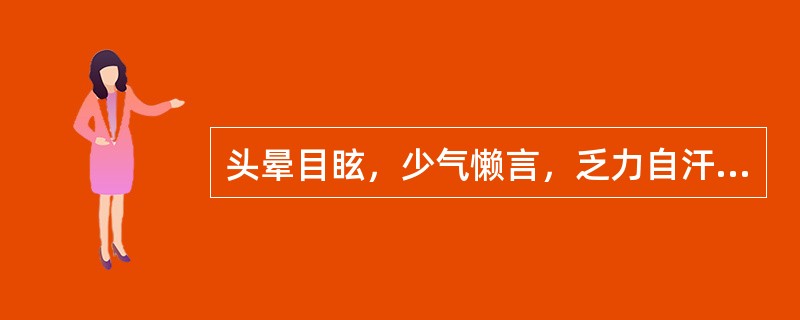 头晕目眩，少气懒言，乏力自汗...